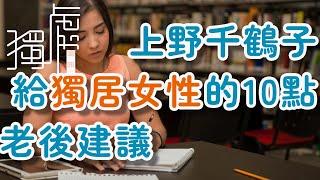 獨居

上野千鶴子
給獨居女性的10點
老後建議